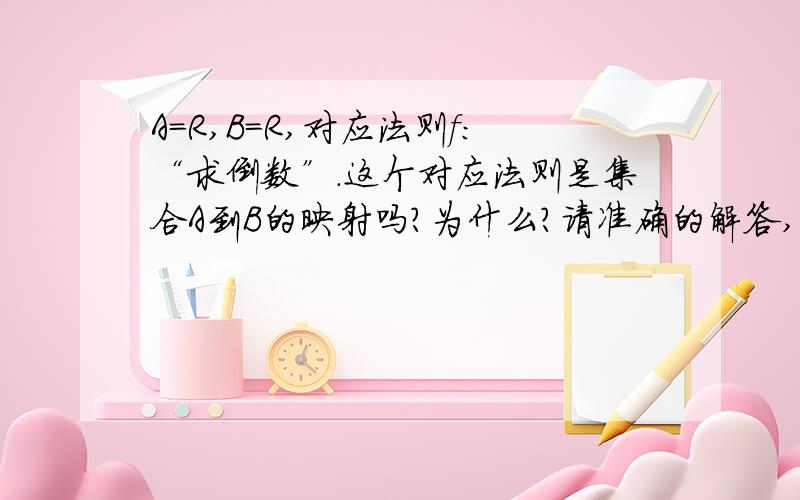 A=R,B=R,对应法则f:“求倒数”.这个对应法则是集合A到B的映射吗?为什么?请准确的解答,